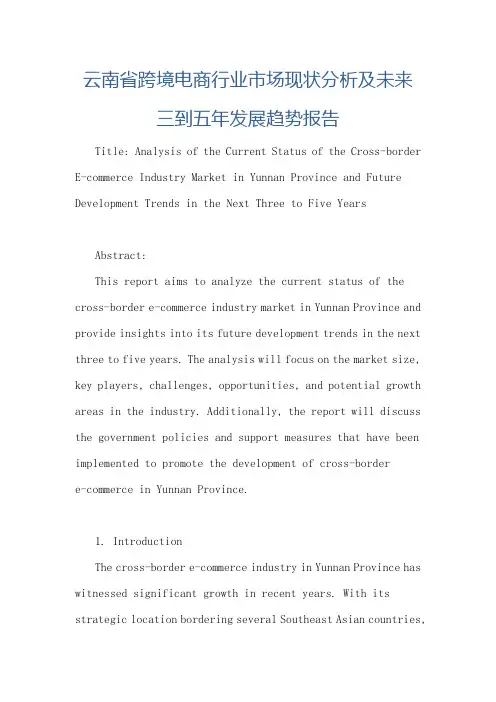 云南省跨境电商行业市场现状分析及未来三到五年发展趋势报告

Title: Analysis of the Current Status of the Cross-border E-commerce Industry Market in Yunnan Province and Future Development Trends in the Next Three to Five Years

Abstract:

This report aims to analyze the current status of the cross-border e-commerce industry market in Yunnan Province and provide insights into its future development trends in the next three to five years. The analysis will focus on the market size, key players, challenges, opportunities, and potential growth areas in the industry. Additionally, the report will discuss the government policies and support measures that have been implemented to promote the development of cross-border e-commerce in Yunnan Province.

1. Introduction

The cross-border e-commerce industry in Yunnan Province has witnessed significant growth in recent years. With its strategic location bordering several Southeast Asian countries,